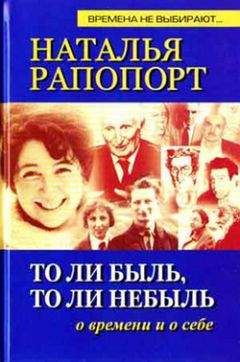 ВРЕМЕНА НЕ ВЫБИРАЮТ...

НАТАЛЬЯ РАПОПОРТ

ТО ЛИ БЫЛЬ, ТО ЛИ НЕБЫЛЬ

о времени и о себе